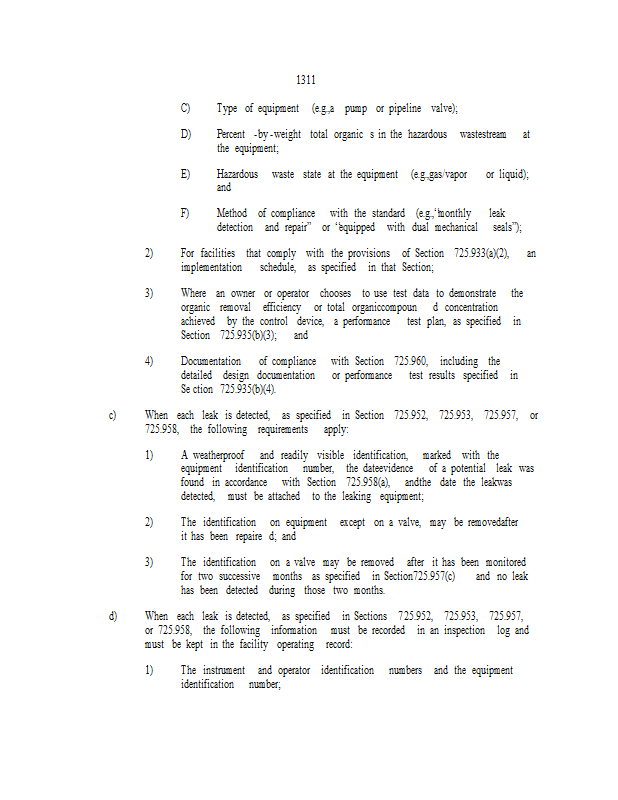 1311

C) Type of equipment (e.g.,a pump or pipeline valve);

D) Percent -by-weight total organic s in the hazardous wastestream at the equipment;

E) Hazardous waste state at the equipment (e.g.,gas/vapor or liquid); and

F) Method of compliance with the standard (e.g.,"monthly leak detection and repair" or "equipped with dual mechanical seals");

2) For facilities that comply with the provisions of Section 725.933(a)(2), an implementation schedule, as specified in that Section;

3) Where an owner or operator chooses to use test data to demonstrate the organic removal efficiency or total organiccompoun d concentration achieved by the control device, a performance test plan, as specified in Section 725.935(b)(3); and

4) Documentation of compliance with Section 725.960, including the detailed design documentation or performance test results specified in Se ction 725.935(b)(4).

c) When each leak is detected, as specified in Section 725.952, 725.953, 725.957, or 725.958, the following requirements apply:

1) A weatherproof and readily visible identification, marked with the equipment identification number, the dateevidence of a potential leak was found in accordance with Section 725.958(a), andthe date the leakwas detected, must be attached to the leaking equipment;

2) The identification on equipment except on a valve, may be removedafter it has been repaire d; and

3) The identification on a valve may be removed after it has been monitored for two successive months as specified in Section725.957(c) and no leak has been detected during those two months.

d) When each leak is detected, as specified in Sections 725.952, 725.953, 725.957, or 725.958, the following information must be recorded in an inspection log and must be kept in the facility operating record:

1) The instrument and operator identification numbers and the equipment identification number;